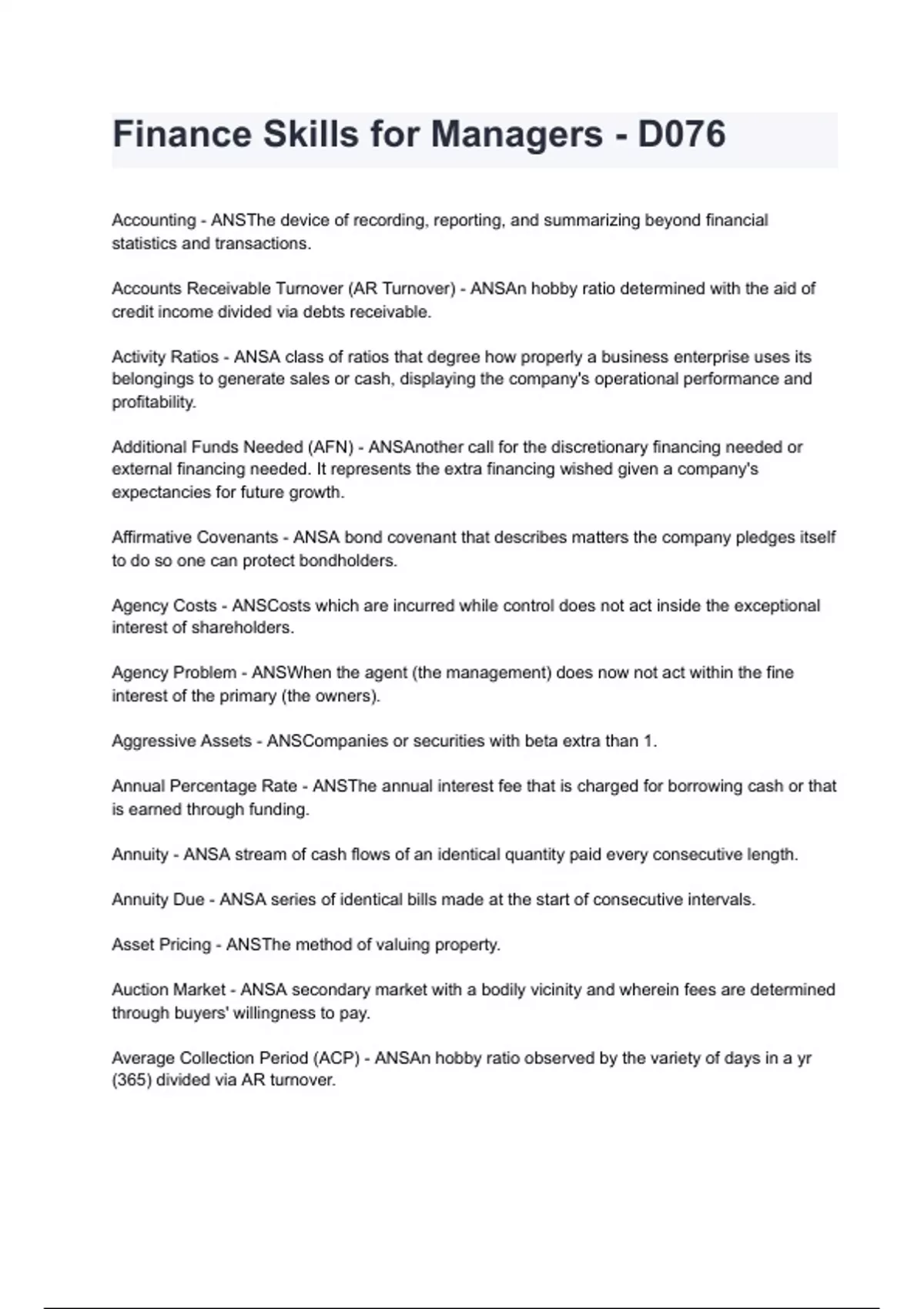 Finance Skills for Managers - D076

Accounting - ANSThe device of recording, reporting, and summarizing beyond financial statistics and transactions.

Accounts Receivable Turnover (AR Turnover) - ANSAn hobby ratio determined with the aid of credit income divided via debts receivable.

Activity Ratios - ANSA class of ratios that degree how properly a business enterprise uses its belongings to generate sales or cash, displaying the company's operational performance and profitability.

Additional Funds Needed (AFN) - ANSAnother call for the discretionary financing needed or external financing needed. It represents the extra financing wished given a company's expectancies for future growth.

Affirmative Covenants - ANSA bond covenant that describes matters the company pledges itself to do so one can protect bondholders.

Agency Costs - ANSCosts which are incurred while control does not act inside the exceptional interest of shareholders.

Agency Problem - ANSWhen the agent (the management) does now not act within the fine interest of the primary (the owners).

Aggressive Assets - ANSCompanies or securities with beta extra than 1.

Annual Percentage Rate - ANSThe annual interest fee that is charged for borrowing cash or that is earned through funding.

Annuity - ANSA stream of cash flows of an identical quantity paid every consecutive length.

Annuity Due - ANSA series of identical bills made at the start of consecutive intervals.

Asset Pricing - ANSThe method of valuing property.

Auction Market - ANSA secondary market with a bodily vicinity and wherein fees are determined through buyers' willingness to pay.

Average Collection Period (ACP) - ANSAn hobby ratio observed by the variety of days in a yr (365) divided via AR turnover.